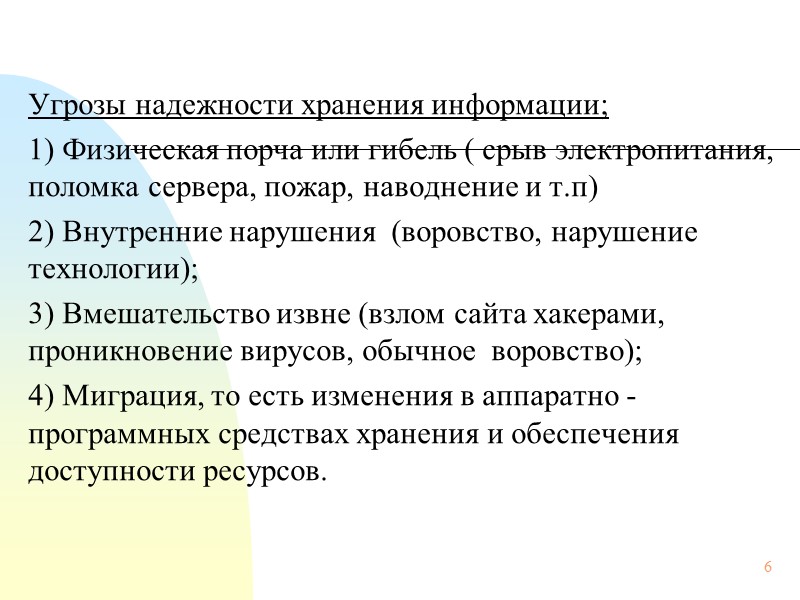 Угрозы надежности хранения информации;

1) Физическая порча или гибель ( срыв электропитания, поломка сервера, пожар, наводнение и т.п)

2) Внутренние нарушения (воровство, нарушение технологии);

3) Вмешательство извне (взлом сайта хакерами, проникновение вирусов, обычное воровство);

4) Миграция, то есть изменения в аппаратно - программных средствах хранения и обеспечения доступности ресурсов.

6